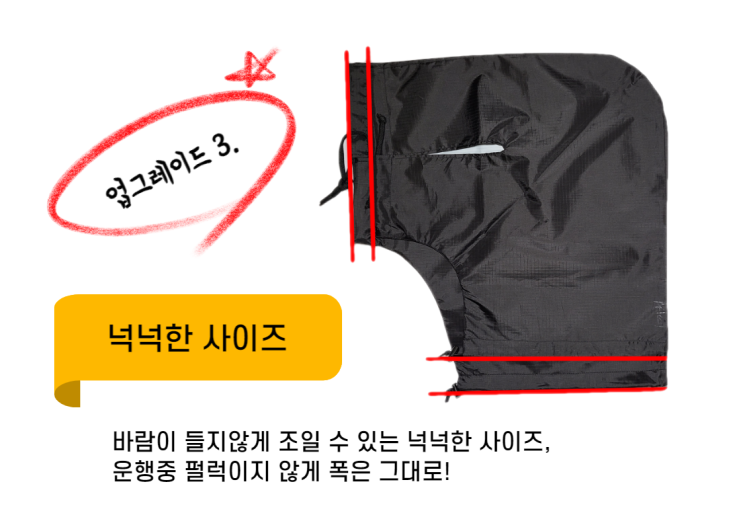 업그레이드 3.

넉넉한 사이즈

바람이 들지않게 조일 수 있는 넉넉한 사이즈,
운행중 펄럭이지 않게 폭은 그대로!